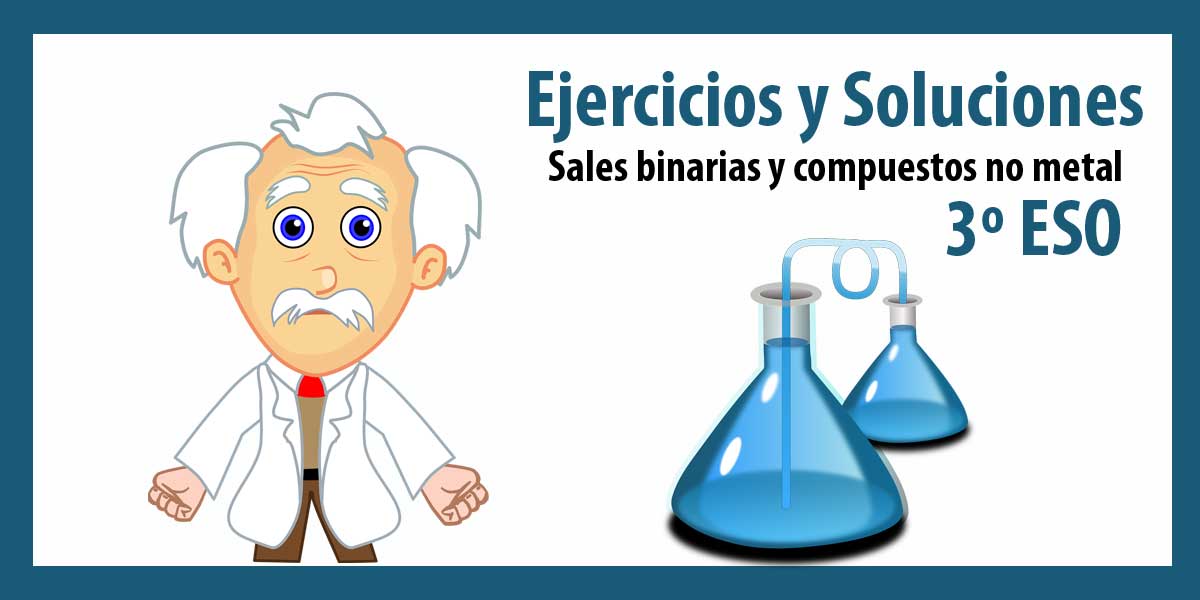 Ejercicios y Soluciones
Sales binarias y compuestos no metal
3º ESO